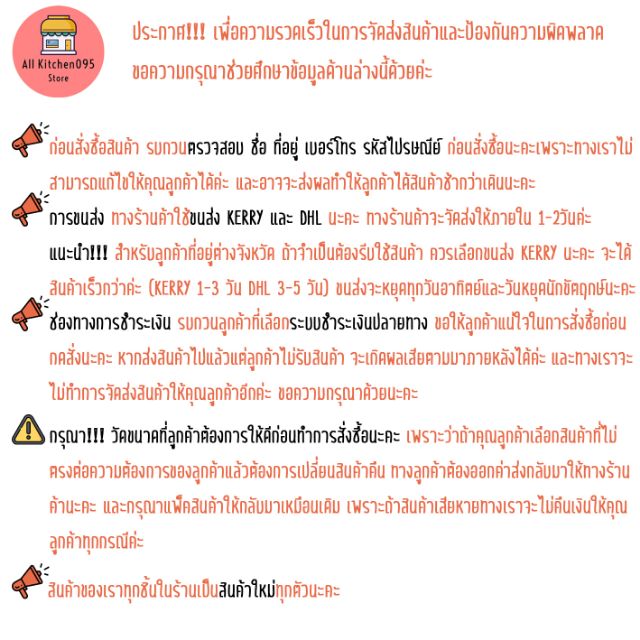 All Kitchen095
Store

ประกาศ!!! เพื่อความรวดเร็วในการจัดส่งสินค้าและป้องกันความผิดพลาด ขอความกรุณาช่วยศึกษาข้อมูลด้านล่างนี้ด้วยค่ะ

ก่อนสั่งซื้อสินค้า รบกวนตรวจสอบ ชื่อ ที่อยู่ เบอร์โทร รหัสไปรษณีย์ ก่อนสั่งซื้อนะคะเพราะทางเราไม่สามารถแก้ไขให้คุณลูกค้าได้ค่ะ และอาจจะส่งผลทำให้ลูกค้าได้สินค้าช้ากว่าเดิมนะคะ

การขนส่ง ทางร้านค้าใช้ขนส่ง KERRY และ DHL นะคะ ทางร้านค้าจะจัดส่งให้ภายใน 1-2วันค่ะ

แนะนำ!!! สำหรับลูกค้าที่อยู่ต่างจังหวัด ถ้าจำเป็นต้องรีบใช้สินค้า ควรเลือกขนส่ง KERRY นะคะ จะได้สินค้าเร็วกว่าค่ะ (KERRY 1-3 วัน DHL 3-5 วัน) ขนส่งจะหยุดทุกวันอาทิตย์และวันหยุดนักขัตฤกษ์นะคะ

ช่องทางการชำระเงิน รบกวนลูกค้าที่เลือกระบบชำระเงินปลายทาง ขอให้ลูกค้าแน่ใจในการสั่งซื้อก่อนกดสั่งนะคะ หากส่งสินค้าไปแล้วแต่ลูกค้าไม่รับสินค้า จะเกิดผลเสียตามมาภายหลังได้ค่ะ และทางเราจะไม่ทำการจัดส่งสินค้าให้คุณลูกค้าอีกค่ะ ขอความกรุณาด้วยนะคะ

กรุณา!!! วัดขนาดที่ลูกค้าต้องการให้ดีก่อนทำการสั่งซื้อนะคะ เพราะว่าถ้าคุณลูกค้าเลือกสินค้าที่ไม่ตรงต่อความต้องการของลูกค้าแล้วต้องการเปลี่ยนสินค้าคืน ทางลูกค้าต้องออกค่าส่งกลับมาให้ทางร้านค้านะคะ และกรุณาแพ็คสินค้าให้กลับมาเหมือนเดิม เพราะถ้าสินค้าเสียหายทางเราจะไม่คืนเงินให้คุณลูกค้าทุกกรณีค่ะ

สินค้าของเราทุกชิ้นในร้านเป็นสินค้าใหม่ทุกตัวนะคะ